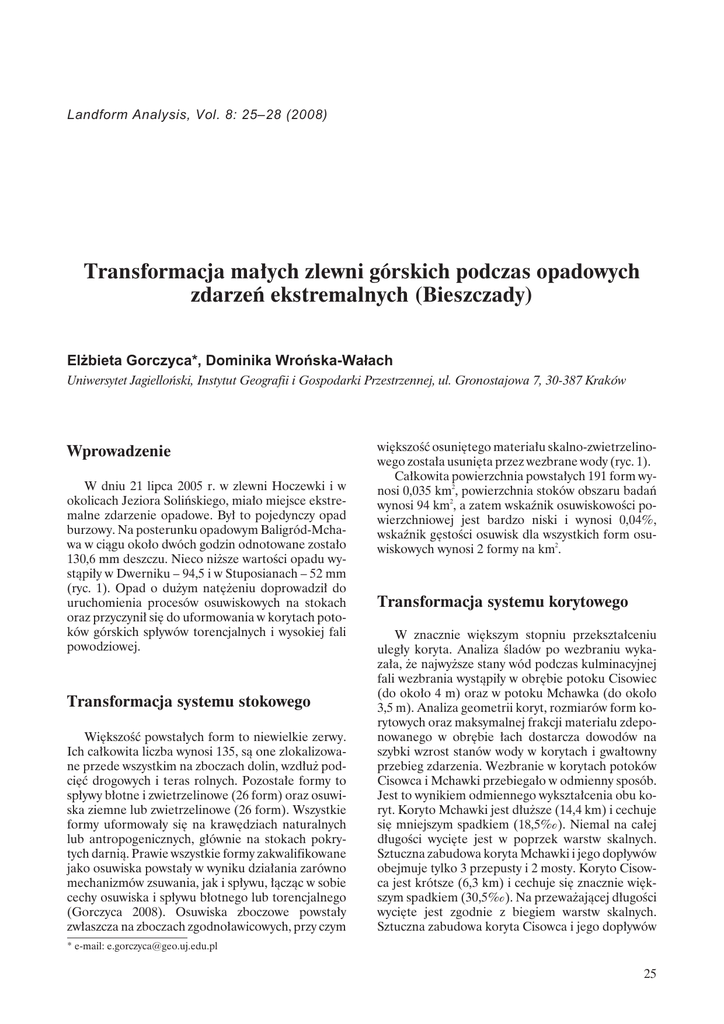 Landform Analysis, Vol. 8: 25–28 (2008)

Transformacja małych zlewni górskich podczas opadowych zdarzeń ekstremalnych (Bieszczady)

Elżbieta Gorczyca*, Dominika Wrońska-Wałach
Uniwersytet Jagielloński, Instytut Geografii i Gospodarki Przestrzennej, ul. Gronostajowa 7, 30-387 Kraków

Wprowadzenie

W dniu 21 lipca 2005 r. w zlewni Hoczewki i w okolicach Jeziora Solińskiego, miało miejsce ekstremalne zdarzenie opadowe. Był to pojedynczy opad burzowy. Na posterunku opadowym Baligród-Mchawa w ciągu około dwóch godzin odnotowane zostało 130,6 mm deszczu. Nieco niższe wartości opadu wystąpiły w Dwerniku – 94,5 i w Stuposianach – 52 mm (ryc. 1). Opad o dużym natężeniu doprowadził do uruchomienia procesów osuwiskowych na stokach oraz przyczynił się do uformowania w korytach potoków górskich spływów torencjalnych i wysokiej fali powodziowej.

Transformacja systemu stokowego

Większość powstałych form to niewielkie zerwy. Ich całkowita liczba wynosi 135, są one zlokalizowane przede wszystkim na zboczach dolin, wzdłuż podcięć drogowych i teras rolnych. Pozostałe formy to spływy błotne i zwietrzelinowe (26 form) oraz osuwiska ziemne lub zwietrzelinowe (26 form). Wszystkie formy uformowały się na krawędziach naturalnych lub antropogenicznych, głównie na stokach pokrytych darnią. Prawie wszystkie formy zakwalifikowane jako osuwiska powstały w wyniku działania zarówno mechanizmów zsuwania, jak i spływu, łącząc w sobie cechy osuwiska i spływu błotnego lub torencjalnego (Gorczyca 2008). Osuwiska zboczowe powstały zwłaszcza na zboczach zgodnoławicowych, przy czym

* e-mail: e.gorczyca@geo.uj.edu.pl

większość osuniętego materiału skalno-zwietrzelinowego została usunięta przez wezbrane wody (ryc. 1).

Całkowita powierzchnia powstałych 191 form wynosi 0,035 km$^2$, powierzchnia stoków obszaru badań wynosi 94 km$^2$, a zatem wskaźnik osuwiskowości powierzchniowej jest bardzo niski i wynosi 0,04%, wskaźnik gęstości osuwisk dla wszystkich form osuwiskowych wynosi 2 formy na km$^2$.

Transformacja systemu korytowego

W znacznie większym stopniu przekształceniu uległy koryta. Analiza śladów po wezbraniu wykazała, że najwyższe stany wód podczas kulminacyjnej fali wezbrania wystąpiły w obrębie potoku Cisowiec (do około 4 m) oraz w potoku Mchawka (do około 3,5 m). Analiza geometrii koryt, rozmiarów form korytowych oraz maksymalnej frakcji materiału zdeponowanego w obrębie łach dostarcza dowodów na szybki wzrost stanów wody w korytach i gwałtowny przebieg zdarzenia. Wezbranie w korytach potoków Cisowca i Mchawki przebiegało w odmienny sposób. Jest to wynikiem odmiennego wykształcenia obu koryt. Koryto Mchawki jest dłuższe (14,4 km) i cechuje się mniejszym spadkiem (18,5‰). Niemal na całej długości wycięte jest w poprzek warstw skalnych. Sztuczna zabudowa koryta Mchawki i jego dopływów obejmuje tylko 3 przepusty i 2 mosty. Koryto Cisowca jest krótsze (6,3 km) i cechuje się znacznie większym spadkiem (30,5‰). Na przeważającej długości wycięte jest zgodnie z biegiem warstw skalnych. Sztuczna zabudowa koryta Cisowca i jego dopływów

25